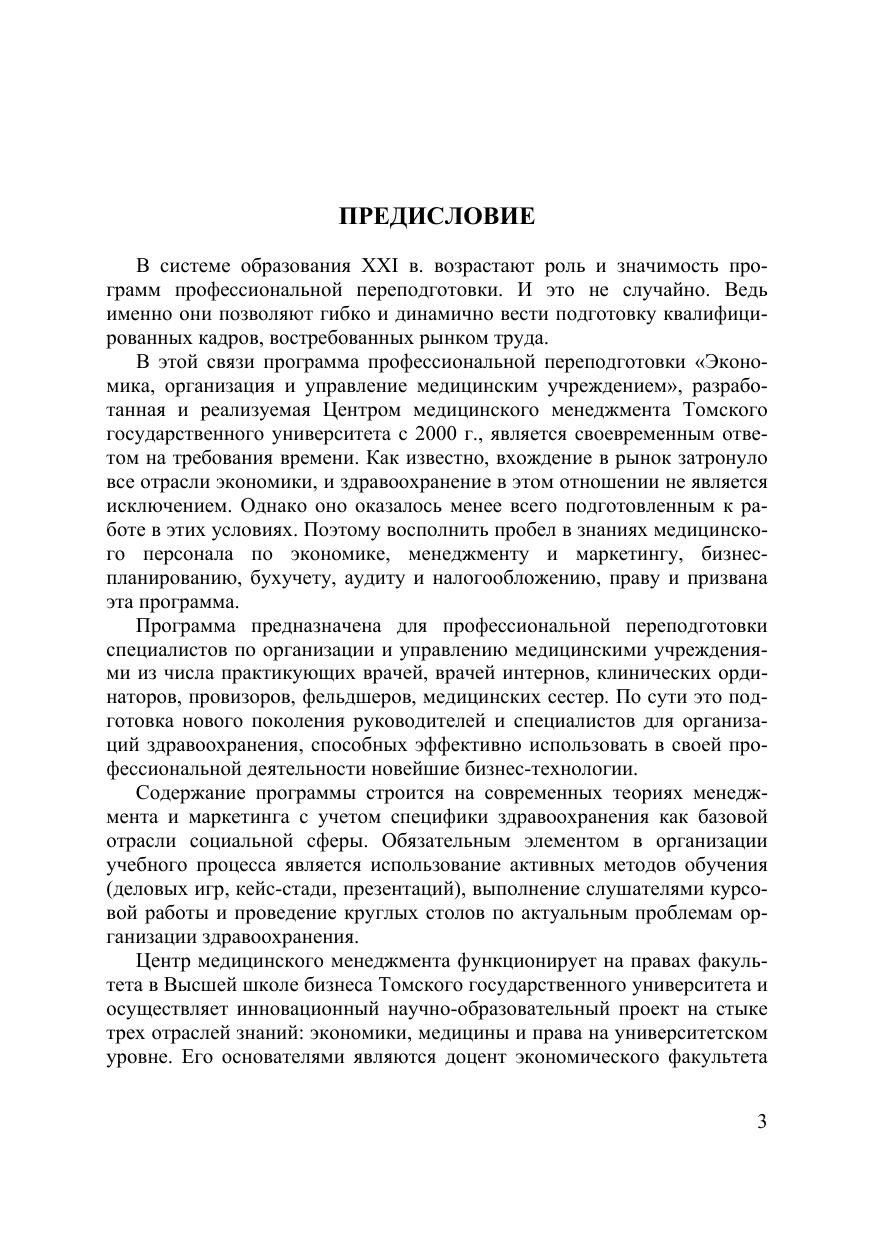 ПРЕДИСЛОВИЕ

В системе образования XXI в. возрастают роль и значимость программ профессиональной переподготовки. И это не случайно. Ведь именно они позволяют гибко и динамично вести подготовку квалифицированных кадров, востребованных рынком труда.

В этой связи программа профессиональной переподготовки «Экономика, организация и управление медицинским учреждением», разработанная и реализуемая Центром медицинского менеджмента Томского государственного университета с 2000 г., является своевременным ответом на требования времени. Как известно, вхождение в рынок затронуло все отрасли экономики, и здравоохранение в этом отношении не является исключением. Однако оно оказалось менее всего подготовленным к работе в этих условиях. Поэтому восполнить пробел в знаниях медицинского персонала по экономике, менеджменту и маркетингу, бизнес-планированию, бухучету, аудиту и налогообложению, праву и призвана эта программа.

Программа предназначена для профессиональной переподготовки специалистов по организации и управлению медицинскими учреждениями из числа практикующих врачей, врачей интернов, клинических ординаторов, провизоров, фельдшеров, медицинских сестер. По сути это подготовка нового поколения руководителей и специалистов для организаций здравоохранения, способных эффективно использовать в своей профессиональной деятельности новейшие бизнес-технологии.

Содержание программы строится на современных теориях менеджмента и маркетинга с учетом специфики здравоохранения как базовой отрасли социальной сферы. Обязательным элементом в организации учебного процесса является использование активных методов обучения (деловых игр, кейс-стади, презентаций), выполнение слушателями курсовой работы и проведение круглых столов по актуальным проблемам организации здравоохранения.

Центр медицинского менеджмента функционирует на правах факультета в Высшей школе бизнеса Томского государственного университета и осуществляет инновационный научно-образовательный проект на стыке трех отраслей знаний: экономики, медицины и права на университетском уровне. Его основателями являются доцент экономического факультета

3